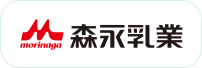 morinaga
森永乳業